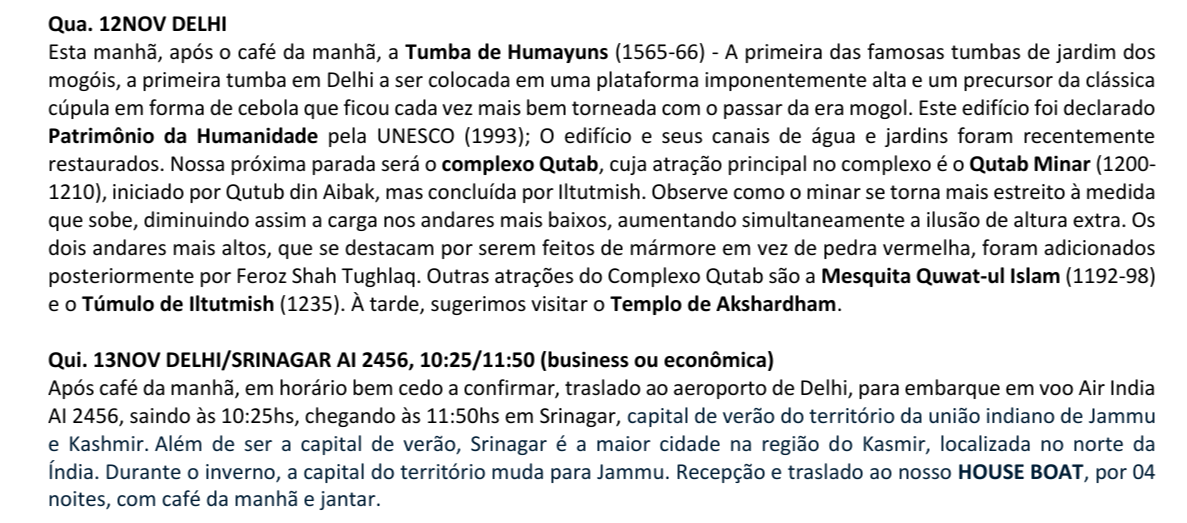 Qua. 12NOV DELHI
Esta manhã, após o café da manhã, a Tumba de Humayuns (1565-66) - A primeira das famosas tumbas de jardim dos mogóis, a primeira tumba em Delhi a ser colocada em uma plataforma imponentemente alta e um precursor da clássica cúpula em forma de cebola que ficou cada vez mais bem torneada com o passar da era mogol. Este edifício foi declarado Patrimônio da Humanidade pela UNESCO (1993); O edifício e seus canais de água e jardins foram recentemente restaurados. Nossa próxima parada será o complexo Qutab, cuja atração principal no complexo é o Qutab Minar (1200-1210), iniciado por Qutub din Aibak, mas concluída por Iltutmish. Observe como o minar se torna mais estreito à medida que sobe, diminuindo assim a carga nos andares mais baixos, aumentando simultaneamente a ilusão de altura extra. Os dois andares mais altos, que se destacam por serem feitos de mármore em vez de pedra vermelha, foram adicionados posteriormente por Feroz Shah Tughlaq. Outras atrações do Complexo Qutab são a Mesquita Quwat-ul Islam (1192-98) e o Túmulo de Iltutmish (1235). À tarde, sugerimos visitar o Templo de Akshardham.

Qui. 13NOV DELHI/SRINAGAR AI 2456, 10:25/11:50 (business ou econômica)
Após café da manhã, em horário bem cedo a confirmar, traslado ao aeroporto de Delhi, para embarque em voo Air India AI 2456, saindo às 10:25hs, chegando às 11:50hs em Srinagar, capital de verão do território da união indiano de Jammu e Kashmir. Além de ser a capital de verão, Srinagar é a maior cidade na região do Kasmir, localizada no norte da Índia. Durante o inverno, a capital do território muda para Jammu. Recepção e traslado ao nosso HOUSE BOAT, por 04 noites, com café da manhã e jantar.